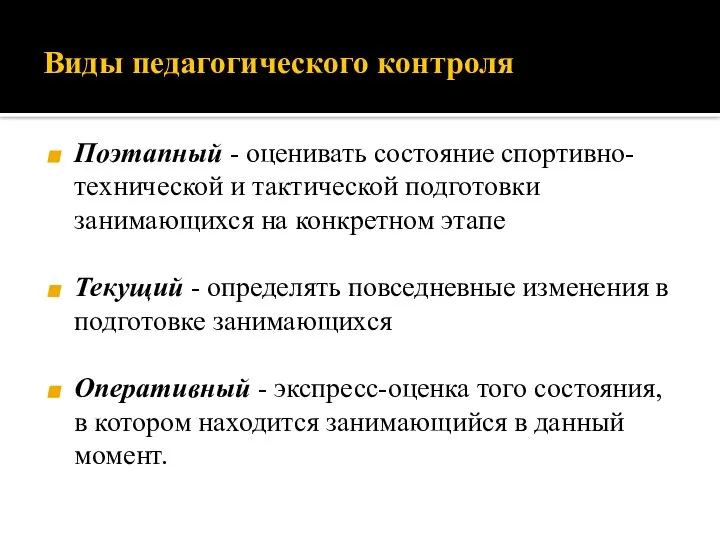 Виды педагогического контроля

Поэтапный - оценивать состояние спортивно-технической и тактической подготовки занимающихся на конкретном этапе

Текущий - определять повседневные изменения в подготовке занимающихся

Оперативный - экспресс-оценка того состояния, в котором находится занимающийся в данный момент.